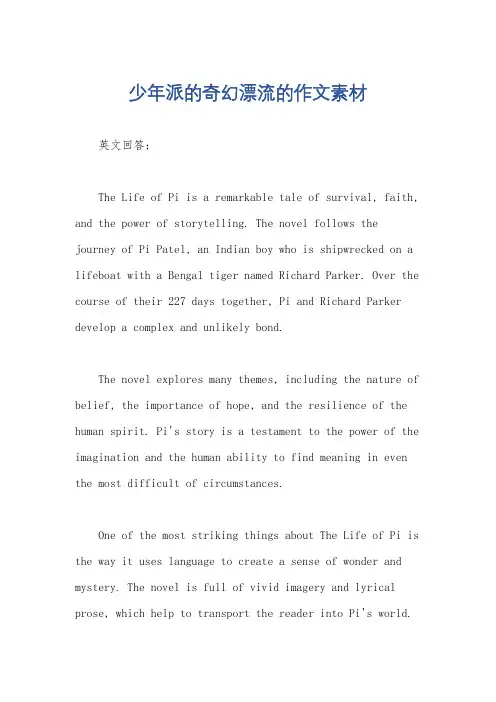 少年派的奇幻漂流的作文素材

英文回答：

The Life of Pi is a remarkable tale of survival, faith, and the power of storytelling. The novel follows the journey of Pi Patel, an Indian boy who is shipwrecked on a lifeboat with a Bengal tiger named Richard Parker. Over the course of their 227 days together, Pi and Richard Parker develop a complex and unlikely bond.

The novel explores many themes, including the nature of belief, the importance of hope, and the resilience of the human spirit. Pi's story is a testament to the power of the imagination and the human ability to find meaning in even the most difficult of circumstances.

One of the most striking things about The Life of Pi is the way it uses language to create a sense of wonder and mystery. The novel is full of vivid imagery and lyrical prose, which help to transport the reader into Pi's world.